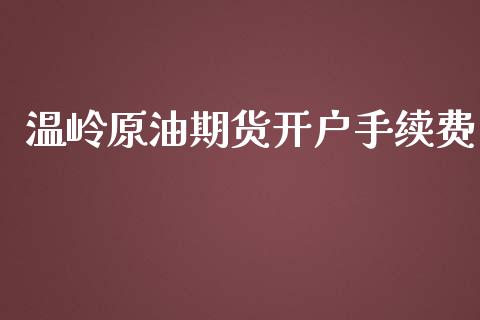 温岭原油期货开户手续费